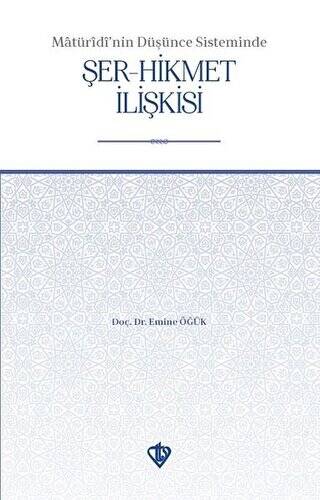 Mâtürîdî'nin Düşünce Sisteminde

ŞER-HİKMET İLİŞKİSİ

Doç. Dr. Emine ÖĞÜK